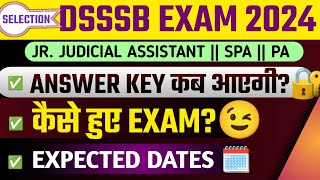 SELECTION DSSSB EXAM 2024

JR. JUDICIAL ASSISTANT || SPA || PA

ANSWER KEY कब आएगी?

कैसे हुए EXAM?

EXPECTED DATES